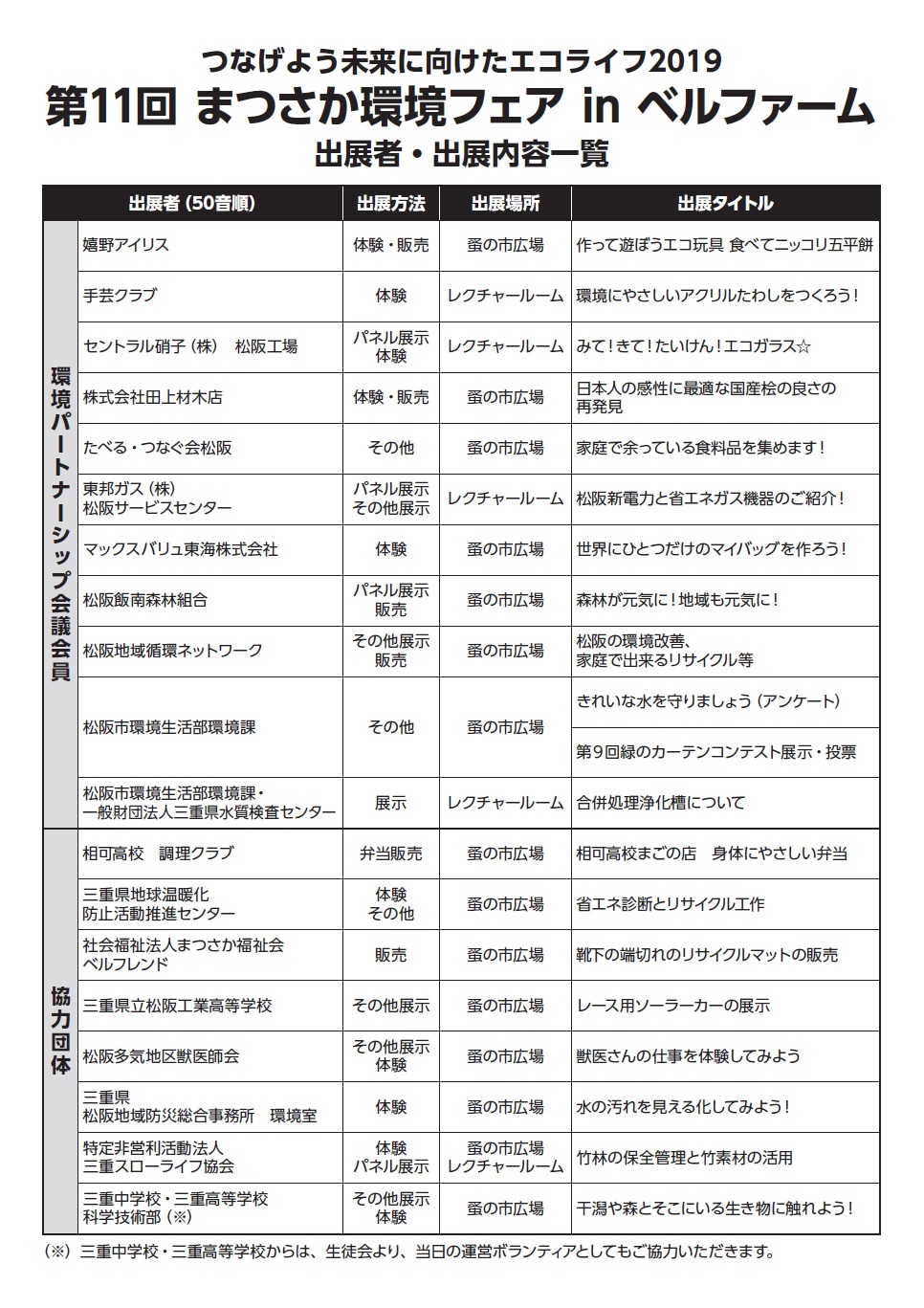 つなげよう未来に向けたエコライフ2019
第11回 まつさか環境フェア in ベルファーム
出展者・出展内容一覧

| | 出展者（50音順） | 出展方法 | 出展場所 | 出展タイトル |
|---|---|---|---|---|
| 環境パートナーシップ会議会員 | 嬉野アイリス | 体験・販売 | 蚤の市広場 | 作って遊ぼうエコ玩具 食べてニッコリ五平餅 |
| | 手芸クラブ | 体験 | レクチャールーム | 環境にやさしいアクリルたわしをつくろう！ |
| | セントラル硝子（株） 松阪工場 | パネル展示 体験 | レクチャールーム | みて！きて！たいけん！エコガラス☆ |
| | 株式会社田上材木店 | 体験・販売 | 蚤の市広場 | 日本人の感性に最適な国産桧の良さの再発見 |
| | たべる・つなぐ会松阪 | その他 | 蚤の市広場 | 家庭で余っている食料品を集めます！ |
| | 東邦ガス（株） 松阪サービスセンター | パネル展示 その他展示 | レクチャールーム | 松阪新電力と省エネガス機器のご紹介！ |
| | マックスバリュ東海株式会社 | 体験 | 蚤の市広場 | 世界にひとつだけのマイバッグを作ろう！ |
| | 松阪飯南森林組合 | パネル展示 販売 | 蚤の市広場 | 森林が元気に！地域も元気に！ |
| | 松阪地域循環ネットワーク | その他展示 販売 | 蚤の市広場 | 松阪の環境改善、家庭で出来るリサイクル等 |
| | 松阪市環境生活部環境課 | その他 | 蚤の市広場 | きれいな水を守りましょう（アンケート） |
| | | | | 第9回緑のカーテンコンテスト展示・投票 |
| | 松阪市環境生活部環境課・一般財団法人三重県水質検査センター | 展示 | レクチャールーム | 合併処理浄化槽について |
| 協力団体 | 相可高校 調理クラブ | 弁当販売 | 蚤の市広場 | 相可高校まごの店 身体にやさしい弁当 |
| | 三重県地球温暖化防止活動推進センター | 体験 その他 | 蚤の市広場 | 省エネ診断とリサイクル工作 |
| | 社会福祉法人まつさか福祉会 ベルフレンド | 販売 | 蚤の市広場 | 靴下の端切れのリサイクルマットの販売 |
| | 三重県立松阪工業高等学校 | その他展示 | 蚤の市広場 | レース用ソーラーカーの展示 |
| | 松阪多気地区獣医師会 | その他展示 体験 | 蚤の市広場 | 獣医さんの仕事を体験してみよう |
| | 三重県 松阪地域防災総合事務所 環境室 | 体験 | 蚤の市広場 | 水の汚れを見える化してみよう！ |
| | 特定非営利活動法人 三重スローライフ協会 | 体験 パネル展示 | 蚤の市広場 レクチャールーム | 竹林の保全管理と竹素材の活用 |
| | 三重中学校・三重高等学校 科学技術部（※） | その他展示 体験 | 蚤の市広場 | 干潟や森とそこにいる生き物に触れよう！ |

（※）三重中学校・三重高等学校からは、生徒会より、当日の運営ボランティアとしてもご協力いただきます。